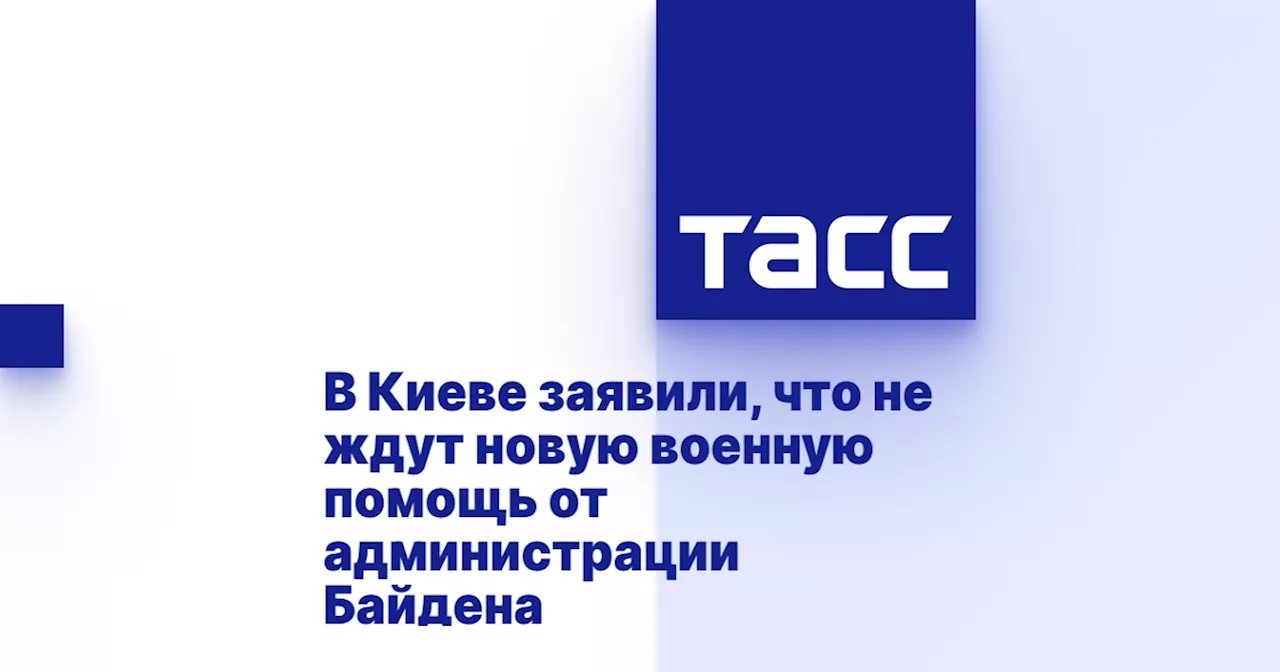 ТАСС

В Киеве заявили, что не ждут новую военную помощь от администрации Байдена